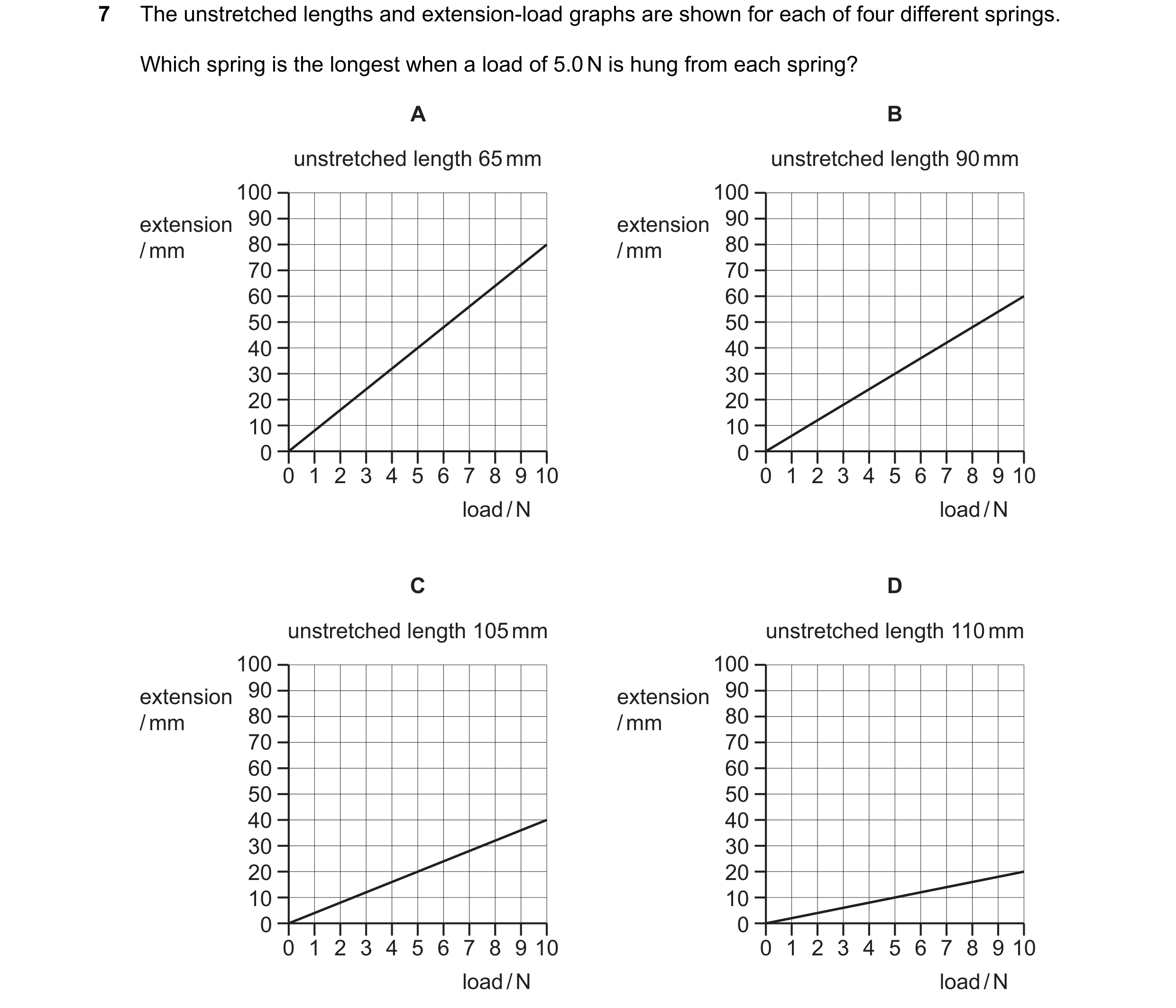 7 The unstretched lengths and extension-load graphs are shown for each of four different springs.

Which spring is the longest when a load of 5.0 N is hung from each spring?

A

unstretched length 65 mm

extension / mm

100
90
80
70
60
50
40
30
20
10
0

0 1 2 3 4 5 6 7 8 9 10

load / N

B

unstretched length 90 mm

extension / mm

100
90
80
70
60
50
40
30
20
10
0

0 1 2 3 4 5 6 7 8 9 10

load / N

C

unstretched length 105 mm

extension / mm

100
90
80
70
60
50
40
30
20
10
0

0 1 2 3 4 5 6 7 8 9 10

load / N

D

unstretched length 110 mm

extension / mm

100
90
80
70
60
50
40
30
20
10
0

0 1 2 3 4 5 6 7 8 9 10

load / N